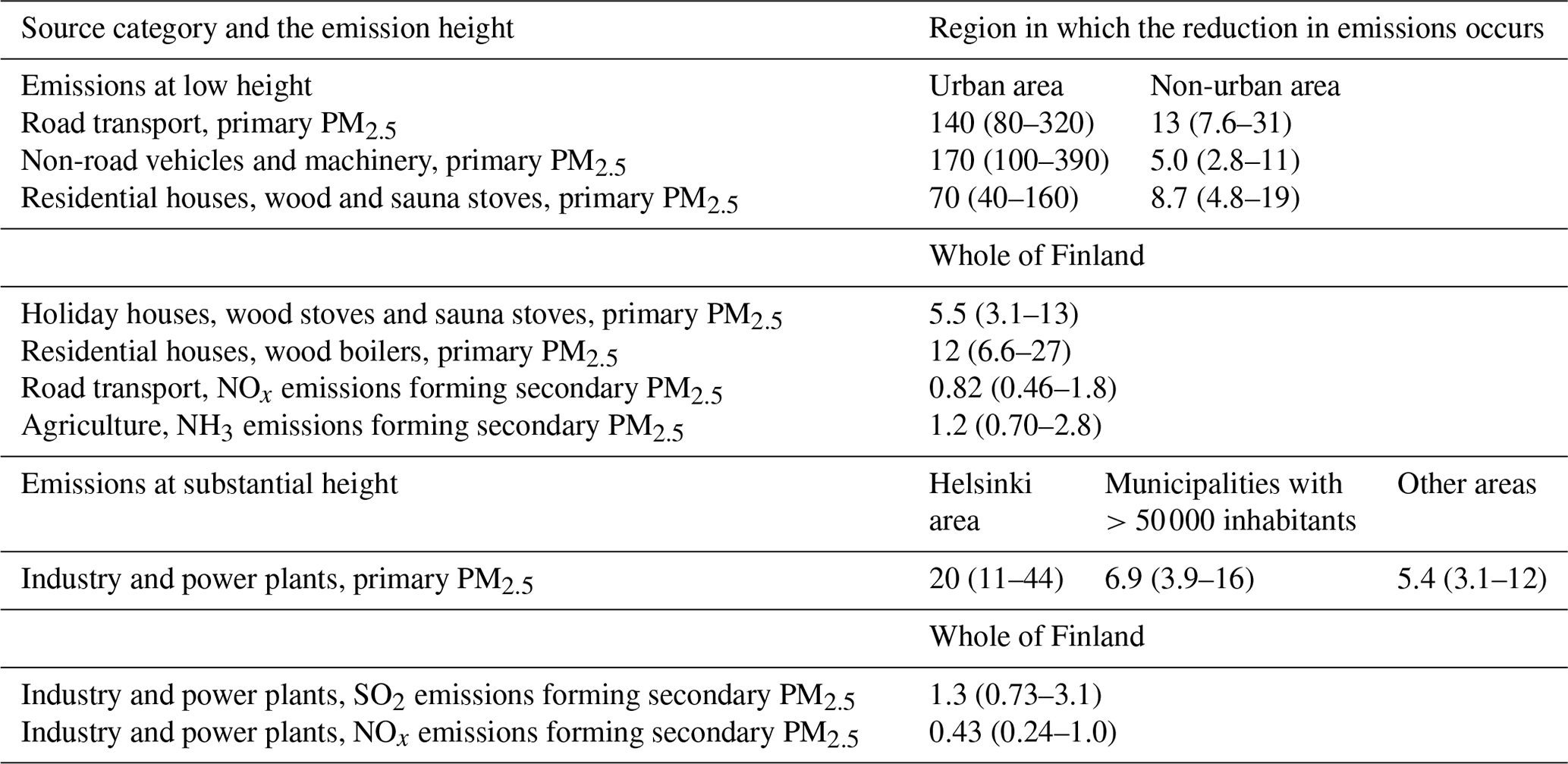 | Source category and the emission height | Region in which the reduction in emissions occurs | | |
|---|---|---|---|
| Emissions at low height | Urban area | Non-urban area | |
| Road transport, primary $PM_{2.5}$ | 140 (80–320) | 13 (7.6–31) | |
| Non-road vehicles and machinery, primary $PM_{2.5}$ | 170 (100–390) | 5.0 (2.8–11) | |
| Residential houses, wood and sauna stoves, primary $PM_{2.5}$ | 70 (40–160) | 8.7 (4.8–19) | |
| | Whole of Finland | | |
| Holiday houses, wood stoves and sauna stoves, primary $PM_{2.5}$ | 5.5 (3.1–13) | | |
| Residential houses, wood boilers, primary $PM_{2.5}$ | 12 (6.6–27) | | |
| Road transport, $NO_x$ emissions forming secondary $PM_{2.5}$ | 0.82 (0.46–1.8) | | |
| Agriculture, $NH_3$ emissions forming secondary $PM_{2.5}$ | 1.2 (0.70–2.8) | | |
| Emissions at substantial height | Helsinki area | Municipalities with > 50 000 inhabitants | Other areas |
| Industry and power plants, primary $PM_{2.5}$ | 20 (11–44) | 6.9 (3.9–16) | 5.4 (3.1–12) |
| | Whole of Finland | | |
| Industry and power plants, $SO_2$ emissions forming secondary $PM_{2.5}$ | 1.3 (0.73–3.1) | | |
| Industry and power plants, $NO_x$ emissions forming secondary $PM_{2.5}$ | 0.43 (0.24–1.0) | | |